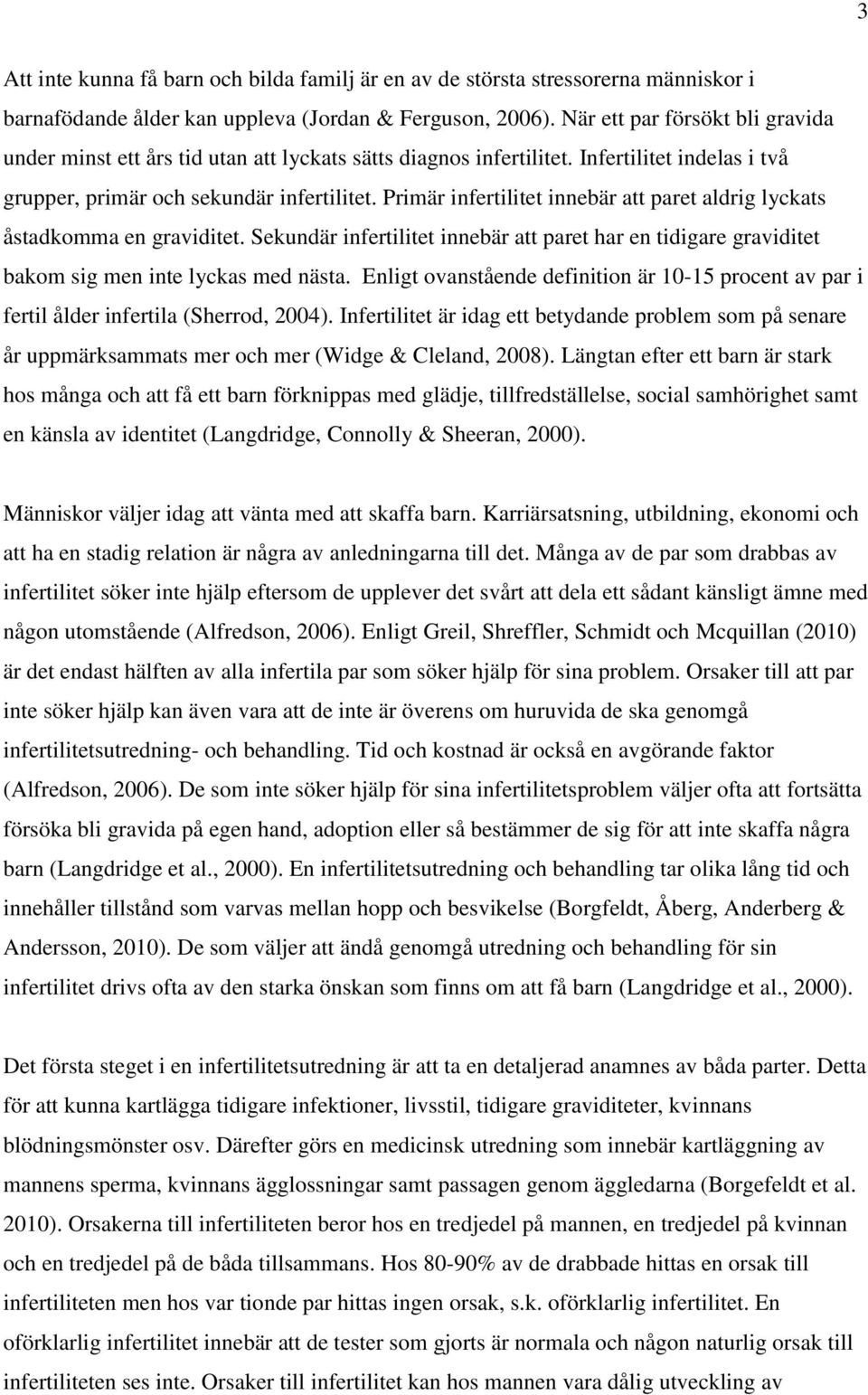 3

Att inte kunna få barn och bilda familj är en av de största stressorerna människor i barnafödande ålder kan uppleva (Jordan & Ferguson, 2006). När ett par försökt bli gravida under minst ett års tid utan att lyckats sätts diagnos infertilitet. Infertilitet indelas i två grupper, primär och sekundär infertilitet. Primär infertilitet innebär att paret aldrig lyckats åstadkomma en graviditet. Sekundär infertilitet innebär att paret har en tidigare graviditet bakom sig men inte lyckas med nästa. Enligt ovanstående definition är 10-15 procent av par i fertil ålder infertila (Sherrod, 2004). Infertilitet är idag ett betydande problem som på senare år uppmärksammats mer och mer (Widge & Cleland, 2008). Längtan efter ett barn är stark hos många och att få ett barn förknippas med glädje, tillfredställelse, social samhörighet samt en känsla av identitet (Langdridge, Connolly & Sheeran, 2000).

Människor väljer idag att vänta med att skaffa barn. Karriärsatsning, utbildning, ekonomi och att ha en stadig relation är några av anledningarna till det. Många av de par som drabbas av infertilitet söker inte hjälp eftersom de upplever det svårt att dela ett sådant känsligt ämne med någon utomstående (Alfredson, 2006). Enligt Greil, Shreffler, Schmidt och Mcquillan (2010) är det endast hälften av alla infertila par som söker hjälp för sina problem. Orsaker till att par inte söker hjälp kan även vara att de inte är överens om huruvida de ska genomgå infertilitetsutredning- och behandling. Tid och kostnad är också en avgörande faktor (Alfredson, 2006). De som inte söker hjälp för sina infertilitetsproblem väljer ofta att fortsätta försöka bli gravida på egen hand, adoption eller så bestämmer de sig för att inte skaffa några barn (Langdridge et al., 2000). En infertilitetsutredning och behandling tar olika lång tid och innehåller tillstånd som varvas mellan hopp och besvikelse (Borgfeldt, Åberg, Anderberg & Andersson, 2010). De som väljer att ändå genomgå utredning och behandling för sin infertilitet drivs ofta av den starka önskan som finns om att få barn (Langdridge et al., 2000).

Det första steget i en infertilitetsutredning är att ta en detaljerad anamnes av båda parter. Detta för att kunna kartlägga tidigare infektioner, livsstil, tidigare graviditeter, kvinnans blödningsmönster osv. Därefter görs en medicinsk utredning som innebär kartläggning av mannens sperma, kvinnans ägglossningar samt passagen genom äggledarna (Borgefeldt et al. 2010). Orsakerna till infertiliteten beror hos en tredjedel på mannen, en tredjedel på kvinnan och en tredjedel på de båda tillsammans. Hos 80-90% av de drabbade hittas en orsak till infertiliteten men hos var tionde par hittas ingen orsak, s.k. oförklarlig infertilitet. En oförklarlig infertilitet innebär att de tester som gjorts är normala och någon naturlig orsak till infertiliteten ses inte. Orsaker till infertilitet kan hos mannen vara dålig utveckling av